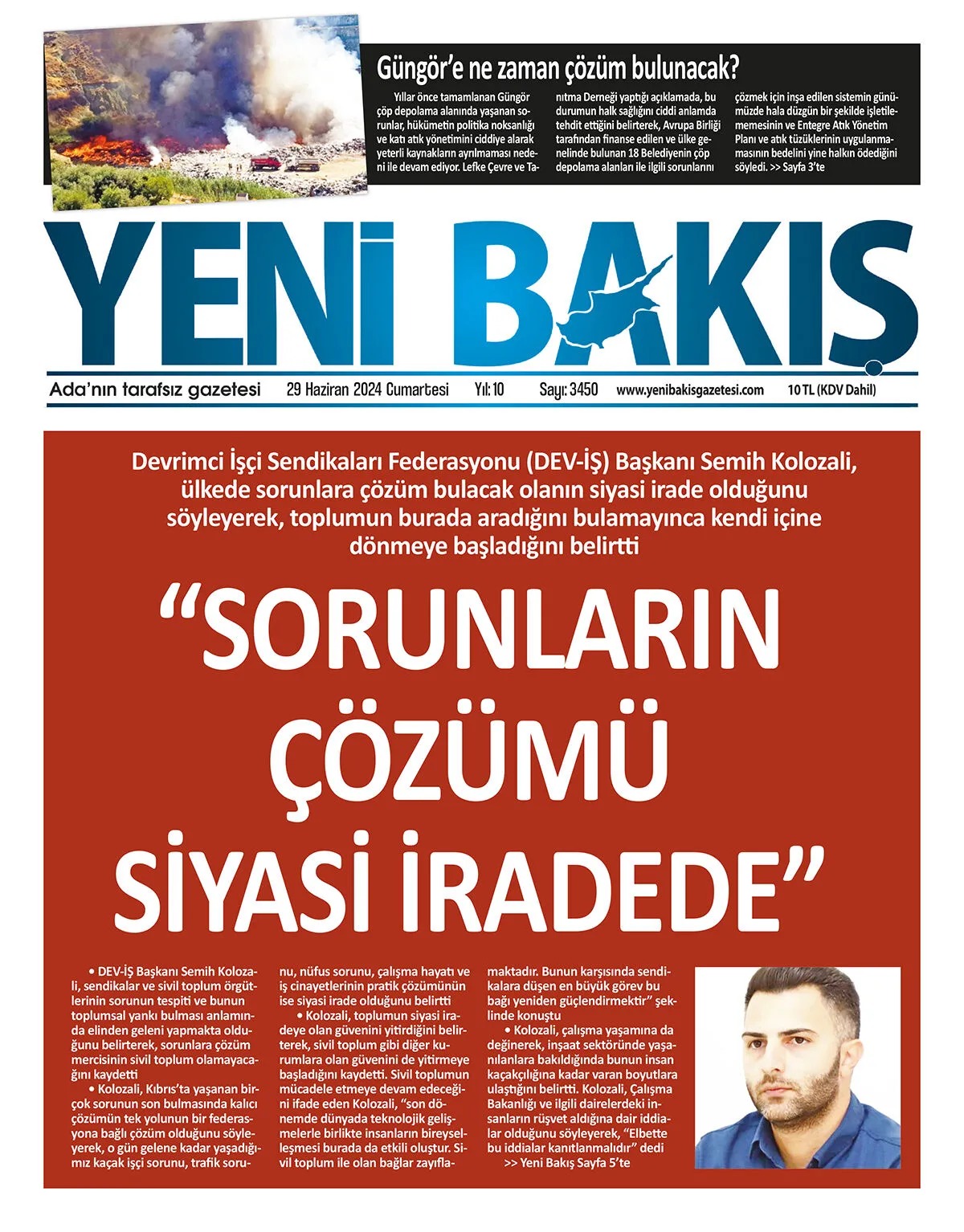 Güngör'e ne zaman çözüm bulunacak?

Yıllar önce tamamlanan Güngör çöp depolama alanında yaşanan sorunlar, hükümetin politika noksanlığı ve katı atık yönetimini ciddiye alarak yeterli kaynakların ayrılmaması nedeni ile devam ediyor. Lefke Çevre ve Tanıtma Derneği yaptığı açıklamada, bu durumun halk sağlığını ciddi anlamda tehdit ettiğini belirterek, Avrupa Birliği tarafından finanse edilen ve ülke genelinde bulunan 18 Belediyenin çöp depolama alanları ile ilgili sorunlarını çözmek için inşa edilen sistemin günümüzde hala düzgün bir şekilde işletilememesinin ve Entegre Atık Yönetim Planı ve atık tüzüklerinin uygulanmamasının bedelini yine halkın ödediğini söyledi. >> Sayfa 3'te

YENİ BAKIŞ

Ada'nın tarafsız gazetesi 29 Haziran 2024 Cumartesi Yıl: 10 Sayı: 3450 www.yenibakisgazetesi.com 10 TL (KDV Dahil)

Devrimci İşçi Sendikaları Federasyonu (DEV-İŞ) Başkanı Semih Kolozali, ülkede sorunlara çözüm bulacak olanın siyasi irade olduğunu söyleyerek, toplumun burada aradığını bulamayınca kendi içine dönmeye başladığını belirtti

"SORUNLARIN ÇÖZÜMÜ SİYASİ İRADEDE"

• DEV-İŞ Başkanı Semih Kolozali, sendikalar ve sivil toplum örgütlerinin sorunun tespiti ve bunun toplumsal yankı bulması anlamında elinden geleni yapmakta olduğunu belirterek, sorunlara çözüm mercisinin sivil toplum olamayacağını kaydetti
• Kolozali, Kıbrıs'ta yaşanan birçok sorunun son bulmasında kalıcı çözümün tek yolunun bir federasyona bağlı çözüm olduğunu söyleyerek, o gün gelene kadar yaşadığımız kaçak işçi sorunu, trafik sorunu, nüfus sorunu, çalışma hayatı ve iş cinayetlerinin pratik çözümünün ise siyasi irade olduğunu belirtti
• Kolozali, toplumun siyasi iradeye olan güvenini yitirdiğini belirterek, sivil toplum gibi diğer kurumlara olan güvenini de yitirmeye başladığını kaydetti. Sivil toplumun mücadele etmeye devam edeceğini ifade eden Kolozali, "son dönemde dünyada teknolojik gelişmelerle birlikte insanların bireyselleşmesi burada da etkili oluştur. Sivil toplum ile olan bağlar zayıflamaktadır. Bunun karşısında sendikalara düşen en büyük görev bu bağı yeniden güçlendirmektir" şeklinde konuştu
• Kolozali, çalışma yaşamına da değinerek, inşaat sektöründe yaşanılanlara bakıldığında bunun insan kaçakçılığına kadar varan boyutlara ulaştığını belirtti. Kolozali, Çalışma Bakanlığı ve ilgili dairelerdeki insanların rüşvet aldığına dair iddialar olduğunu söyleyerek, "Elbette bu iddialar kanıtlanmalıdır" dedi
>> Yeni Bakış Sayfa 5'te